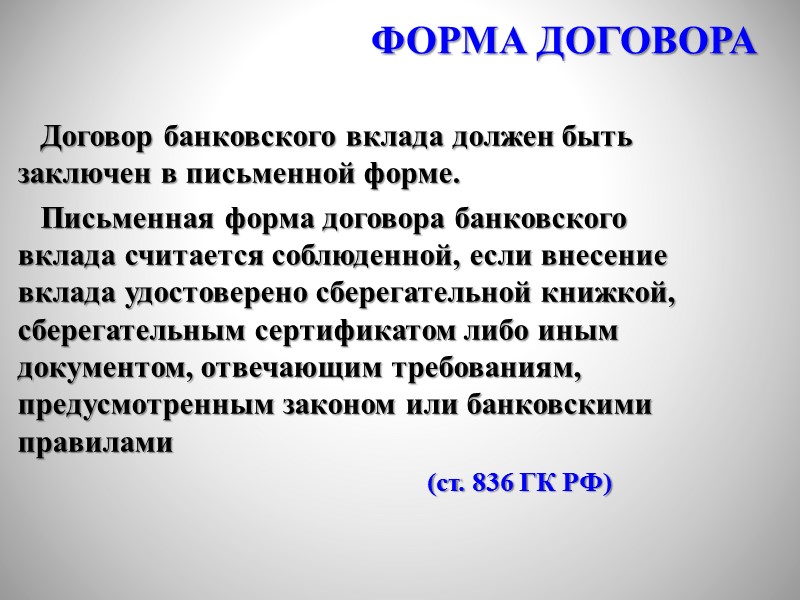 ФОРМА ДОГОВОРА

Договор банковского вклада должен быть заключен в письменной форме.

Письменная форма договора банковского вклада считается соблюденной, если внесение вклада удостоверено сберегательной книжкой, сберегательным сертификатом либо иным документом, отвечающим требованиям, предусмотренным законом или банковскими правилами

(ст. 836 ГК РФ)